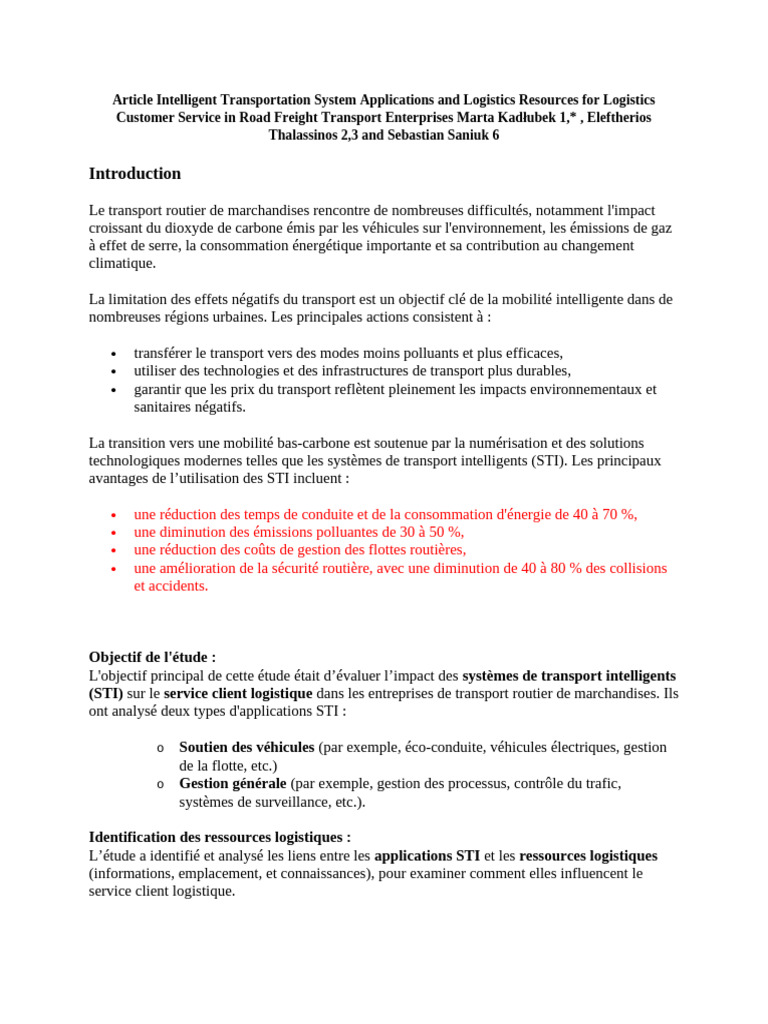 Article Intelligent Transportation System Applications and Logistics Resources for Logistics Customer Service in Road Freight Transport Enterprises Marta Kadłubek 1,* , Eleftherios Thalassinos 2,3 and Sebastian Saniuk 6

Introduction

Le transport routier de marchandises rencontre de nombreuses difficultés, notamment l'impact croissant du dioxyde de carbone émis par les véhicules sur l'environnement, les émissions de gaz à effet de serre, la consommation énergétique importante et sa contribution au changement climatique.

La limitation des effets négatifs du transport est un objectif clé de la mobilité intelligente dans de nombreuses régions urbaines. Les principales actions consistent à :

• transférer le transport vers des modes moins polluants et plus efficaces,
• utiliser des technologies et des infrastructures de transport plus durables,
• garantir que les prix du transport reflètent pleinement les impacts environnementaux et sanitaires négatifs.

La transition vers une mobilité bas-carbone est soutenue par la numérisation et des solutions technologiques modernes telles que les systèmes de transport intelligents (STI). Les principaux avantages de l'utilisation des STI incluent :

• une réduction des temps de conduite et de la consommation d'énergie de 40 à 70 %,
• une diminution des émissions polluantes de 30 à 50 %,
• une réduction des coûts de gestion des flottes routières,
• une amélioration de la sécurité routière, avec une diminution de 40 à 80 % des collisions et accidents.

Objectif de l'étude :
L'objectif principal de cette étude était d'évaluer l'impact des systèmes de transport intelligents (STI) sur le service client logistique dans les entreprises de transport routier de marchandises. Ils ont analysé deux types d'applications STI :

o Soutien des véhicules (par exemple, éco-conduite, véhicules électriques, gestion de la flotte, etc.)
o Gestion générale (par exemple, gestion des processus, contrôle du trafic, systèmes de surveillance, etc.).

Identification des ressources logistiques :
L'étude a identifié et analysé les liens entre les applications STI et les ressources logistiques (informations, emplacement, et connaissances), pour examiner comment elles influencent le service client logistique.